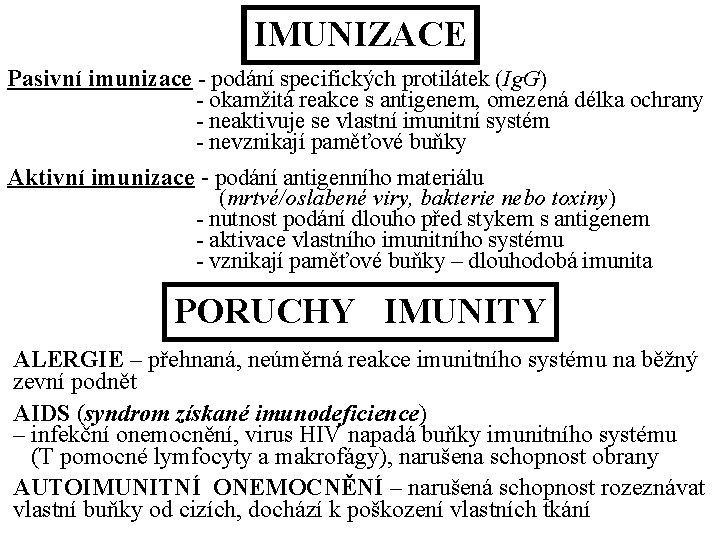 IMUNIZACE

Pasivní imunizace - podání specifických protilátek (IgG)
- okamžitá reakce s antigenem, omezená délka ochrany
- neaktivuje se vlastní imunitní systém
- nevznikají paměťové buňky

Aktivní imunizace - podání antigenního materiálu
(mrtvé/oslabené viry, bakterie nebo toxiny)
- nutnost podání dlouho před stykem s antigenem
- aktivace vlastního imunitního systému
- vznikají paměťové buňky – dlouhodobá imunita

PORUCHY IMUNITY

ALERGIE – přehnaná, neúměrná reakce imunitního systému na běžný zevní podnět

AIDS (syndrom získané imunodeficience)
– infekční onemocnění, virus HIV napadá buňky imunitního systému (T pomocné lymfocyty a makrofágy), narušena schopnost obrany

AUTOIMUNITNÍ ONEMOCNĚNÍ – narušená schopnost rozeznávat vlastní buňky od cizích, dochází k poškození vlastních tkání